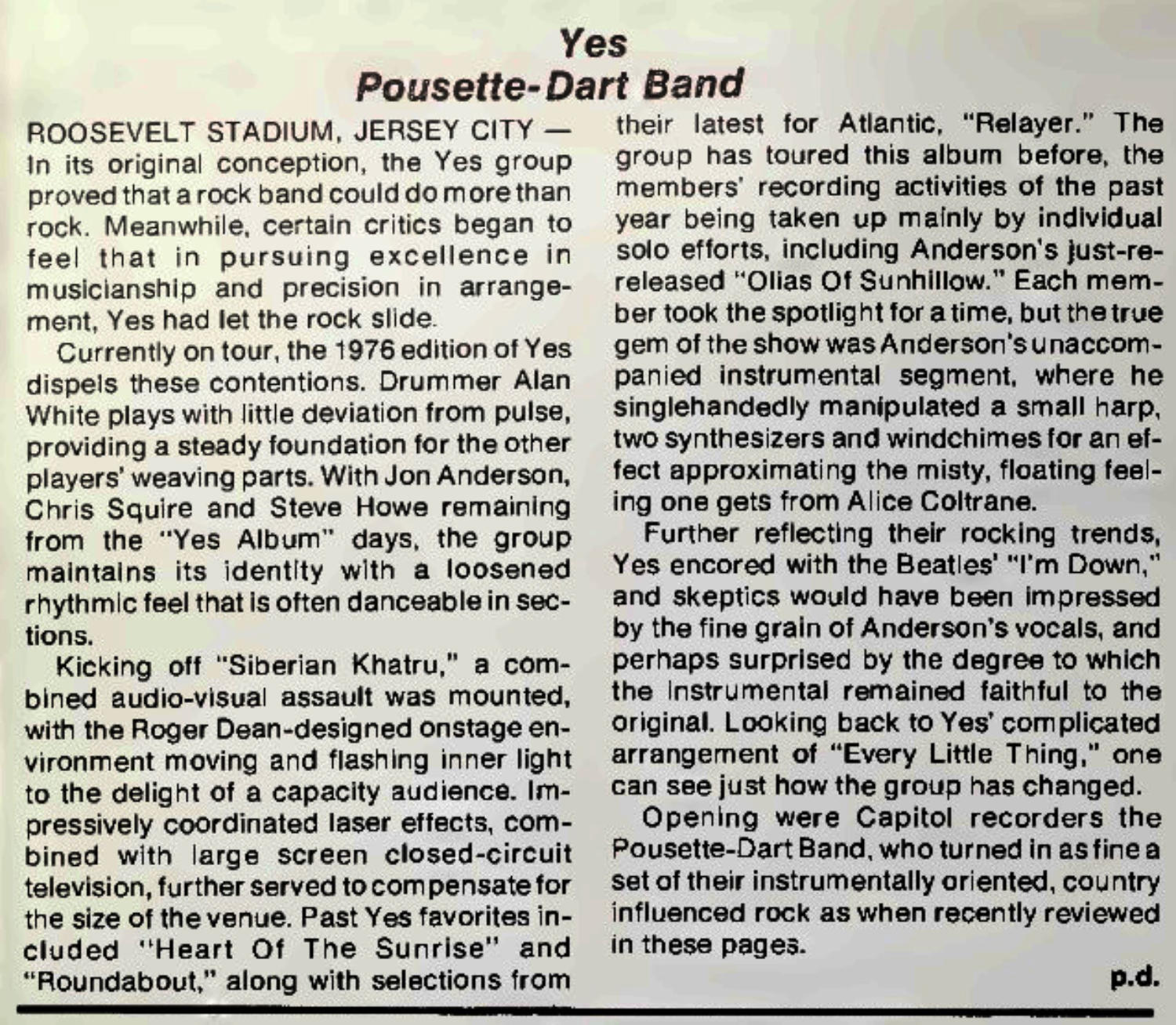 Yes
Pousette-Dart Band

ROOSEVELT STADIUM, JERSEY CITY — In its original conception, the Yes group proved that a rock band could do more than rock. Meanwhile, certain critics began to feel that in pursuing excellence in musicianship and precision in arrangement, Yes had let the rock slide.

Currently on tour, the 1976 edition of Yes dispels these contentions. Drummer Alan White plays with little deviation from pulse, providing a steady foundation for the other players' weaving parts. With Jon Anderson, Chris Squire and Steve Howe remaining from the "Yes Album" days, the group maintains its identity with a loosened rhythmic feel that is often danceable in sections.

Kicking off "Siberian Khatru," a combined audio-visual assault was mounted, with the Roger Dean-designed onstage environment moving and flashing inner light to the delight of a capacity audience. Impressively coordinated laser effects, combined with large screen closed-circuit television, further served to compensate for the size of the venue. Past Yes favorites included "Heart Of The Sunrise" and "Roundabout," along with selections from their latest for Atlantic, "Relayer." The group has toured this album before, the members' recording activities of the past year being taken up mainly by individual solo efforts, including Anderson's just-re-released "Olias Of Sunhillow." Each member took the spotlight for a time, but the true gem of the show was Anderson's unaccompanied instrumental segment, where he singlehandedly manipulated a small harp, two synthesizers and windchimes for an effect approximating the misty, floating feeling one gets from Alice Coltrane.

Further reflecting their rocking trends, Yes encored with the Beatles' "I'm Down," and skeptics would have been impressed by the fine grain of Anderson's vocals, and perhaps surprised by the degree to which the instrumental remained faithful to the original. Looking back to Yes' complicated arrangement of "Every Little Thing," one can see just how the group has changed.

Opening were Capitol recorders the Pousette-Dart Band, who turned in as fine a set of their instrumentally oriented, country influenced rock as when recently reviewed in these pages.

p.d.